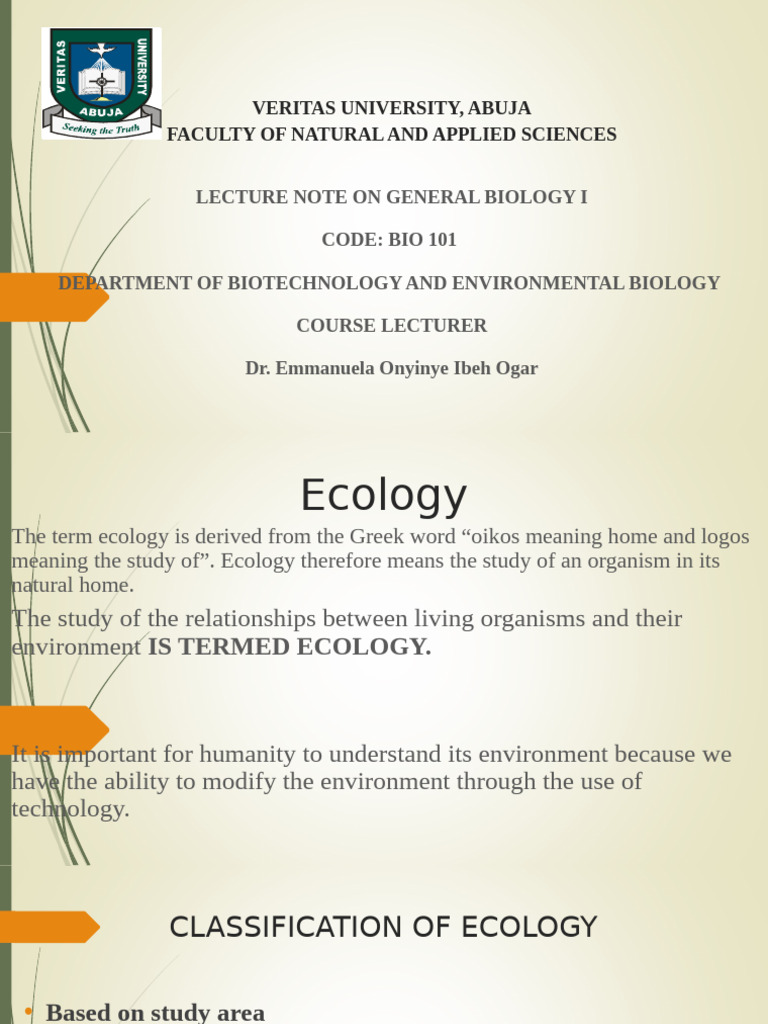 VERITAS UNIVERSITY ABUJA

Seeking the Truth

VERITAS UNIVERSITY, ABUJA
FACULTY OF NATURAL AND APPLIED SCIENCES

LECTURE NOTE ON GENERAL BIOLOGY I

CODE: BIO 101

DEPARTMENT OF BIOTECHNOLOGY AND ENVIRONMENTAL BIOLOGY

COURSE LECTURER

Dr. Emmanuela Onyinye Ibeh Ogar

Ecology

The term ecology is derived from the Greek word “oikos meaning home and logos meaning the study of”. Ecology therefore means the study of an organism in its natural home.

The study of the relationships between living organisms and their environment IS TERMED ECOLOGY.

It is important for humanity to understand its environment because we have the ability to modify the environment through the use of technology.

CLASSIFICATION OF ECOLOGY

• Based on study area